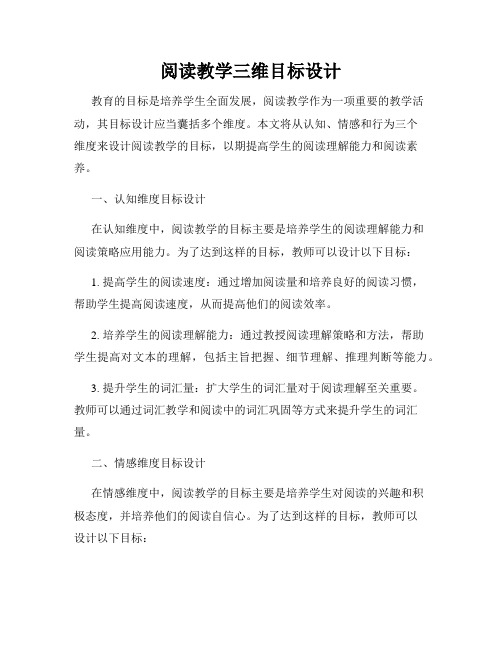 阅读教学三维目标设计

教育的目标是培养学生全面发展，阅读教学作为一项重要的教学活动，其目标设计应当囊括多个维度。本文将从认知、情感和行为三个维度来设计阅读教学的目标，以期提高学生的阅读理解能力和阅读素养。

一、认知维度目标设计

在认知维度中，阅读教学的目标主要是培养学生的阅读理解能力和阅读策略应用能力。为了达到这样的目标，教师可以设计以下目标：

1. 提高学生的阅读速度：通过增加阅读量和培养良好的阅读习惯，帮助学生提高阅读速度，从而提高他们的阅读效率。

2. 培养学生的阅读理解能力：通过教授阅读理解策略和方法，帮助学生提高对文本的理解，包括主旨把握、细节理解、推理判断等能力。

3. 提升学生的词汇量：扩大学生的词汇量对于阅读理解至关重要。教师可以通过词汇教学和阅读中的词汇巩固等方式来提升学生的词汇量。

二、情感维度目标设计

在情感维度中，阅读教学的目标主要是培养学生对阅读的兴趣和积极态度，并培养他们的阅读自信心。为了达到这样的目标，教师可以设计以下目标：